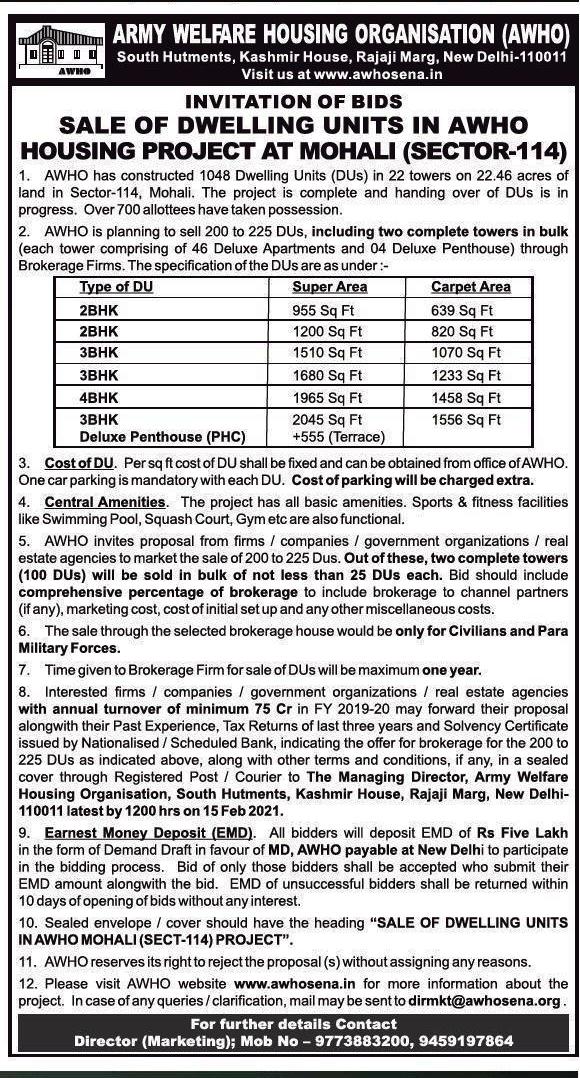 AWHO

ARMY WELFARE HOUSING ORGANISATION (AWHO)
South Hutments, Kashmir House, Rajaji Marg, New Delhi-110011
Visit us at www.awhosena.in

INVITATION OF BIDS
SALE OF DWELLING UNITS IN AWHO HOUSING PROJECT AT MOHALI (SECTOR-114)

1. AWHO has constructed 1048 Dwelling Units (DUs) in 22 towers on 22.46 acres of land in Sector-114, Mohali. The project is complete and handing over of DUs is in progress. Over 700 allottees have taken possession.

2. AWHO is planning to sell 200 to 225 DUs, including two complete towers in bulk (each tower comprising of 46 Deluxe Apartments and 04 Deluxe Penthouse) through Brokerage Firms. The specification of the DUs are as under :-

| Type of DU | Super Area | Carpet Area |
|---|---|---|
| 2BHK | 955 Sq Ft | 639 Sq Ft |
| 2BHK | 1200 Sq Ft | 820 Sq Ft |
| 3BHK | 1510 Sq Ft | 1070 Sq Ft |
| 3BHK | 1680 Sq Ft | 1233 Sq Ft |
| 4BHK | 1965 Sq Ft | 1458 Sq Ft |
| 3BHK Deluxe Penthouse (PHC) | 2045 Sq Ft +555 (Terrace) | 1556 Sq Ft |

3. Cost of DU. Per sq ft cost of DU shall be fixed and can be obtained from office of AWHO. One car parking is mandatory with each DU. Cost of parking will be charged extra.

4. Central Amenities. The project has all basic amenities. Sports & fitness facilities like Swimming Pool, Squash Court, Gym etc are also functional.

5. AWHO invites proposal from firms / companies / government organizations / real estate agencies to market the sale of 200 to 225 Dus. Out of these, two complete towers (100 DUs) will be sold in bulk of not less than 25 DUs each. Bid should include comprehensive percentage of brokerage to include brokerage to channel partners (if any), marketing cost, cost of initial set up and any other miscellaneous costs.

6. The sale through the selected brokerage house would be only for Civilians and Para Military Forces.

7. Time given to Brokerage Firm for sale of DUs will be maximum one year.

8. Interested firms / companies / government organizations / real estate agencies with annual turnover of minimum 75 Cr in FY 2019-20 may forward their proposal alongwith their Past Experience, Tax Returns of last three years and Solvency Certificate issued by Nationalised / Scheduled Bank, indicating the offer for brokerage for the 200 to 225 DUs as indicated above, along with other terms and conditions, if any, in a sealed cover through Registered Post / Courier to The Managing Director, Army Welfare Housing Organisation, South Hutments, Kashmir House, Rajaji Marg, New Delhi-110011 latest by 1200 hrs on 15 Feb 2021.

9. Earnest Money Deposit (EMD). All bidders will deposit EMD of Rs Five Lakh in the form of Demand Draft in favour of MD, AWHO payable at New Delhi to participate in the bidding process. Bid of only those bidders shall be accepted who submit their EMD amount alongwith the bid. EMD of unsuccessful bidders shall be returned within 10 days of opening of bids without any interest.

10. Sealed envelope / cover should have the heading "SALE OF DWELLING UNITS IN AWHO MOHALI (SECT-114) PROJECT".

11. AWHO reserves its right to reject the proposal (s) without assigning any reasons.

12. Please visit AWHO website www.awhosena.in for more information about the project. In case of any queries / clarification, mail may be sent to dirmkt@awhosena.org .

For further details Contact
Director (Marketing); Mob No – 9773883200, 9459197864